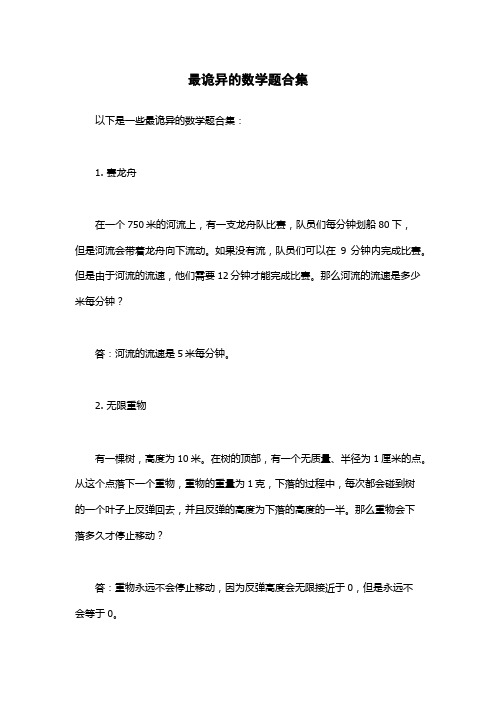 最诡异的数学题合集

以下是一些最诡异的数学题合集：

1. 赛龙舟

在一个 750 米的河流上，有一支龙舟队比赛，队员们每分钟划船 80 下，但是河流会带着龙舟向下流动。如果没有流，队员们可以在 9 分钟内完成比赛。但是由于河流的流速，他们需要 12 分钟才能完成比赛。那么河流的流速是多少米每分钟？

答：河流的流速是 5 米每分钟。

2. 无限重物

有一棵树，高度为 10 米。在树的顶部，有一个无质量、半径为 1 厘米的点。从这个点落下一个重物，重物的重量为 1 克，下落的过程中，每次都会碰到树的一个叶子上反弹回去，并且反弹的高度为下落的高度的一半。那么重物会下落多久才停止移动？

答：重物永远不会停止移动，因为反弹高度会无限接近于 0，但是永远不会等于 0。